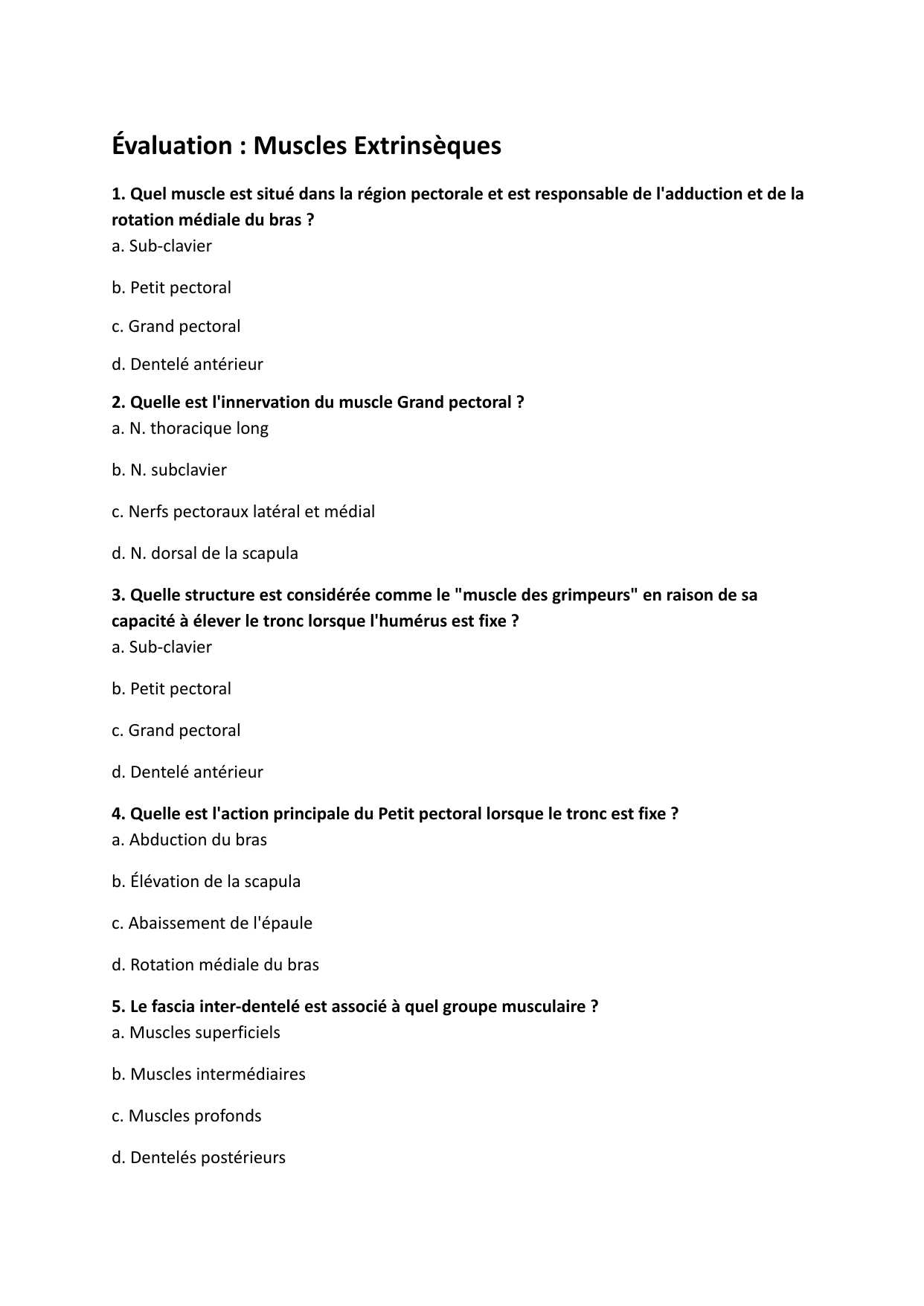 Évaluation : Muscles Extrinsèques

1. Quel muscle est situé dans la région pectorale et est responsable de l'adduction et de la rotation médiale du bras ?
a. Sub-clavier

b. Petit pectoral

c. Grand pectoral

d. Dentelé antérieur

2. Quelle est l'innervation du muscle Grand pectoral ?
a. N. thoracique long

b. N. subclavier

c. Nerfs pectoraux latéral et médial

d. N. dorsal de la scapula

3. Quelle structure est considérée comme le "muscle des grimpeurs" en raison de sa capacité à élever le tronc lorsque l'humérus est fixe ?
a. Sub-clavier

b. Petit pectoral

c. Grand pectoral

d. Dentelé antérieur

4. Quelle est l'action principale du Petit pectoral lorsque le tronc est fixe ?
a. Abduction du bras

b. Élévation de la scapula

c. Abaissement de l'épaule

d. Rotation médiale du bras

5. Le fascia inter-dentelé est associé à quel groupe musculaire ?
a. Muscles superficiels

b. Muscles intermédiaires

c. Muscles profonds

d. Dentelés postérieurs